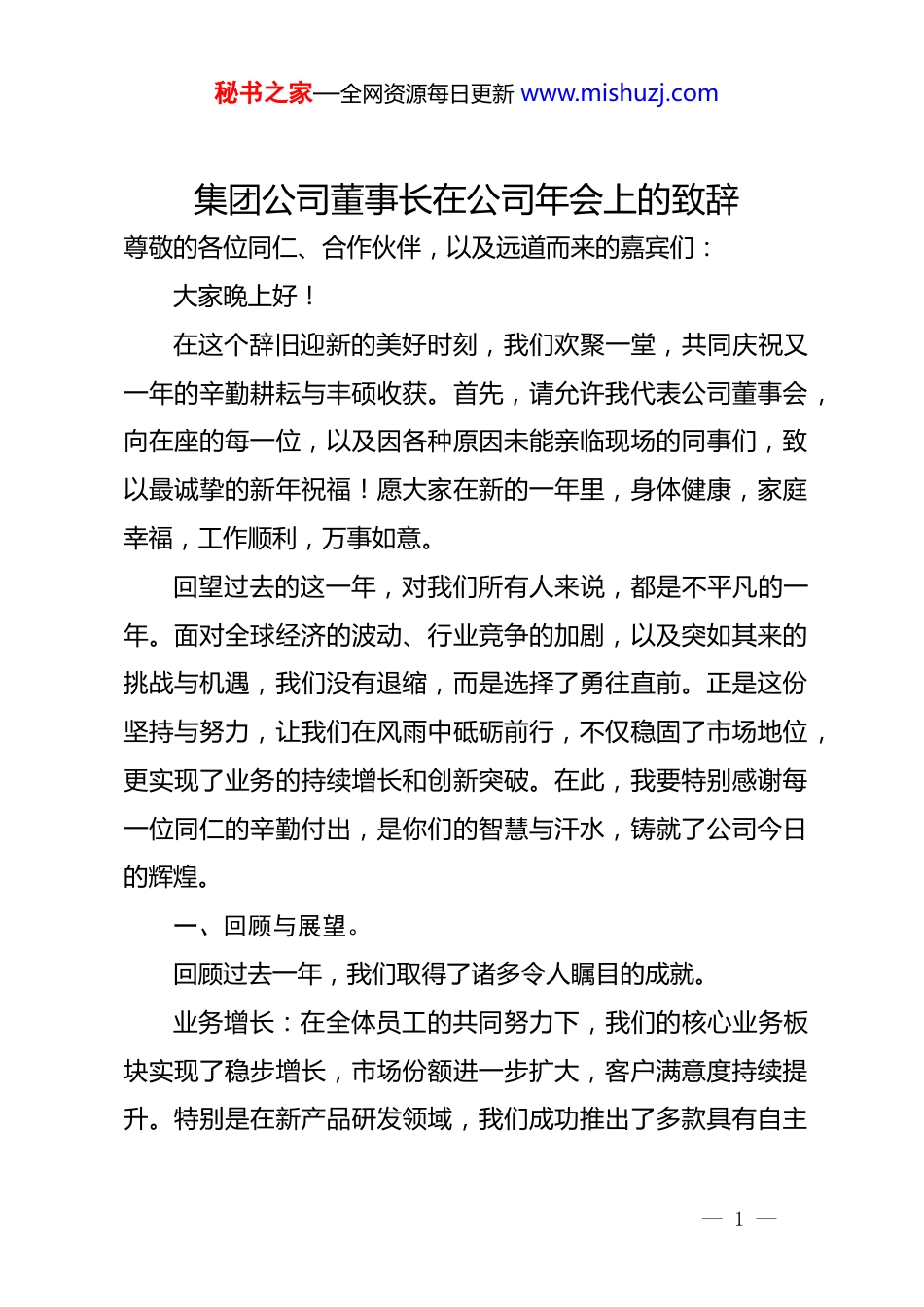 秘书之家—全网资源每日更新 www.mishuzj.com

集团公司董事长在公司年会上的致辞

尊敬的各位同仁、合作伙伴，以及远道而来的嘉宾们：

大家晚上好！

在这个辞旧迎新的美好时刻，我们欢聚一堂，共同庆祝又一年的辛勤耕耘与丰硕收获。首先，请允许我代表公司董事会，向在座的每一位，以及因各种原因未能亲临现场的同事们，致以最诚挚的新年祝福！愿大家在新的一年里，身体健康，家庭幸福，工作顺利，万事如意。

回望过去的这一年，对我们所有人来说，都是不平凡的一年。面对全球经济的波动、行业竞争的加剧，以及突如其来的挑战与机遇，我们没有退缩，而是选择了勇往直前。正是这份坚持与努力，让我们在风雨中砥砺前行，不仅稳固了市场地位，更实现了业务的持续增长和创新突破。在此，我要特别感谢每一位同仁的辛勤付出，是你们的智慧与汗水，铸就了公司今日的辉煌。

一、回顾与展望。

回顾过去一年，我们取得了诸多令人瞩目的成就。

业务增长：在全体员工的共同努力下，我们的核心业务板块实现了稳步增长，市场份额进一步扩大，客户满意度持续提升。特别是在新产品研发领域，我们成功推出了多款具有自主

— 1 —